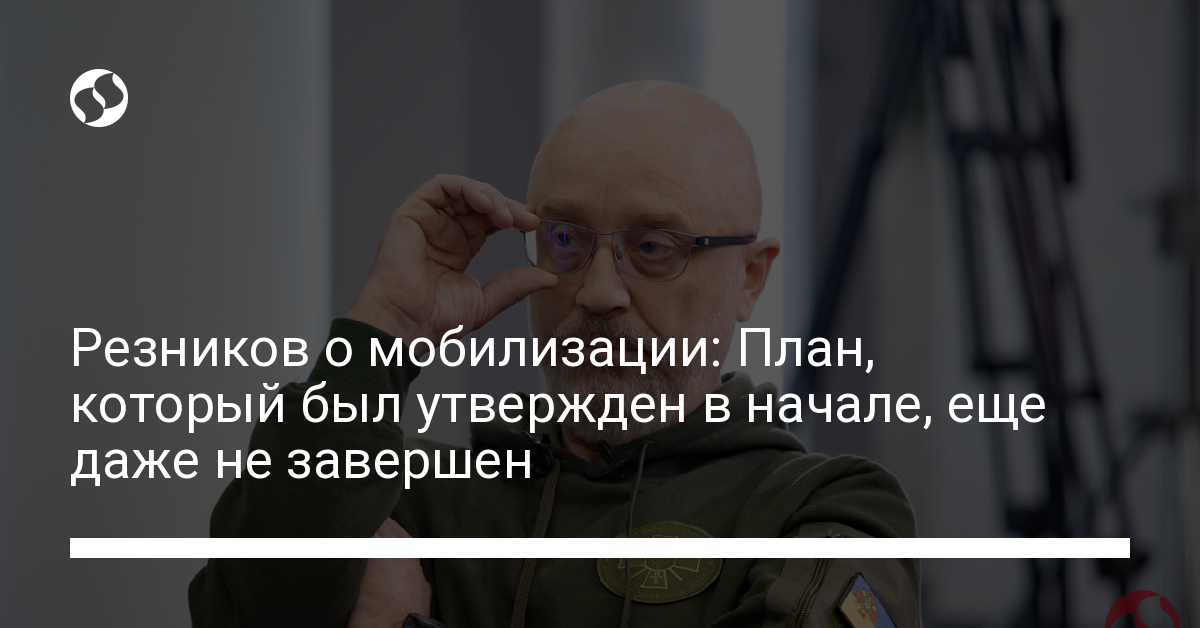 Резников о мобилизации: План, который был утвержден в начале, еще даже не завершен